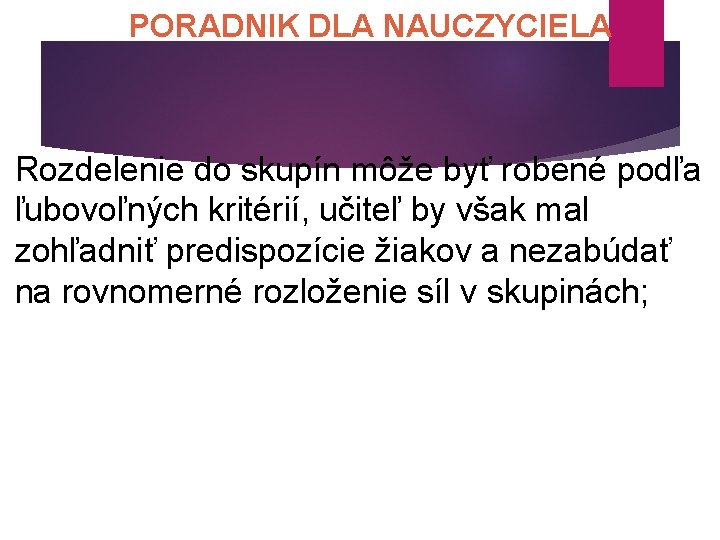 PORADNIK DLA NAUCZYCIELA

Rozdelenie do skupín môže byť robené podľa ľubovoľných kritérií, učiteľ by však mal zohľadniť predispozície žiakov a nezabúdať na rovnomerné rozloženie síl v skupinách;